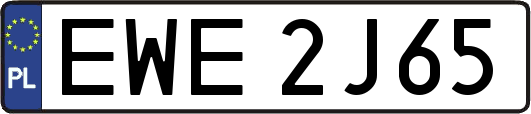 PL
EWE 2J65